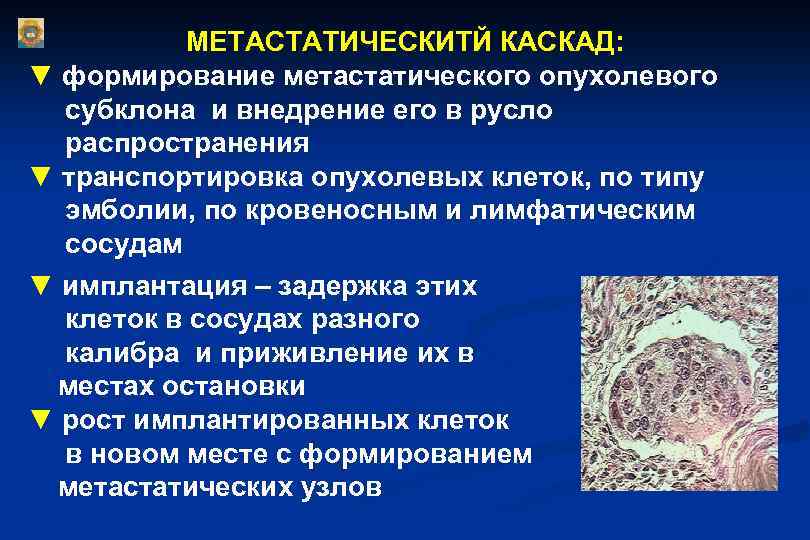 МЕТАСТАТИЧЕСКИТЙ КАСКАД:

▼ формирование метастатического опухолевого субклона и внедрение его в русло распространения

▼ транспортировка опухолевых клеток, по типу эмболии, по кровеносным и лимфатическим сосудам

▼ имплантация – задержка этих клеток в сосудах разного калибра и приживление их в местах остановки

▼ рост имплантированных клеток в новом месте с формированием метастатических узлов